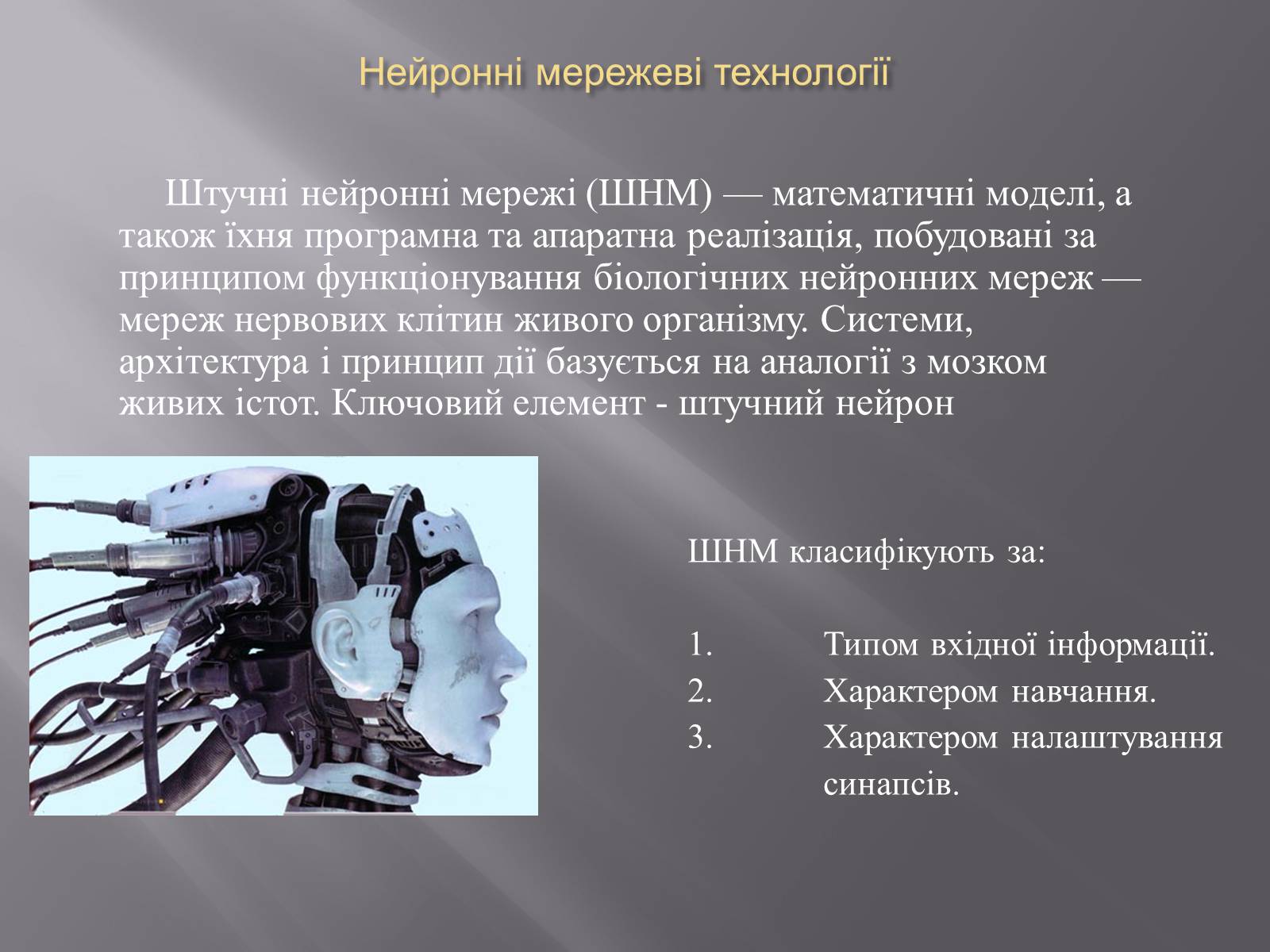 Нейронні мережеві технології

Штучні нейронні мережі (ШНМ) — математичні моделі, а також їхня програмна та апаратна реалізація, побудовані за принципом функціонування біологічних нейронних мереж — мереж нервових клітин живого організму. Системи, архітектура і принцип дії базується на аналогії з мозком живих істот. Ключовий елемент - штучний нейрон

ШНМ класифікують за:

1. Типом вхідної інформації.
2. Характером навчання.
3. Характером налаштування синапсів.